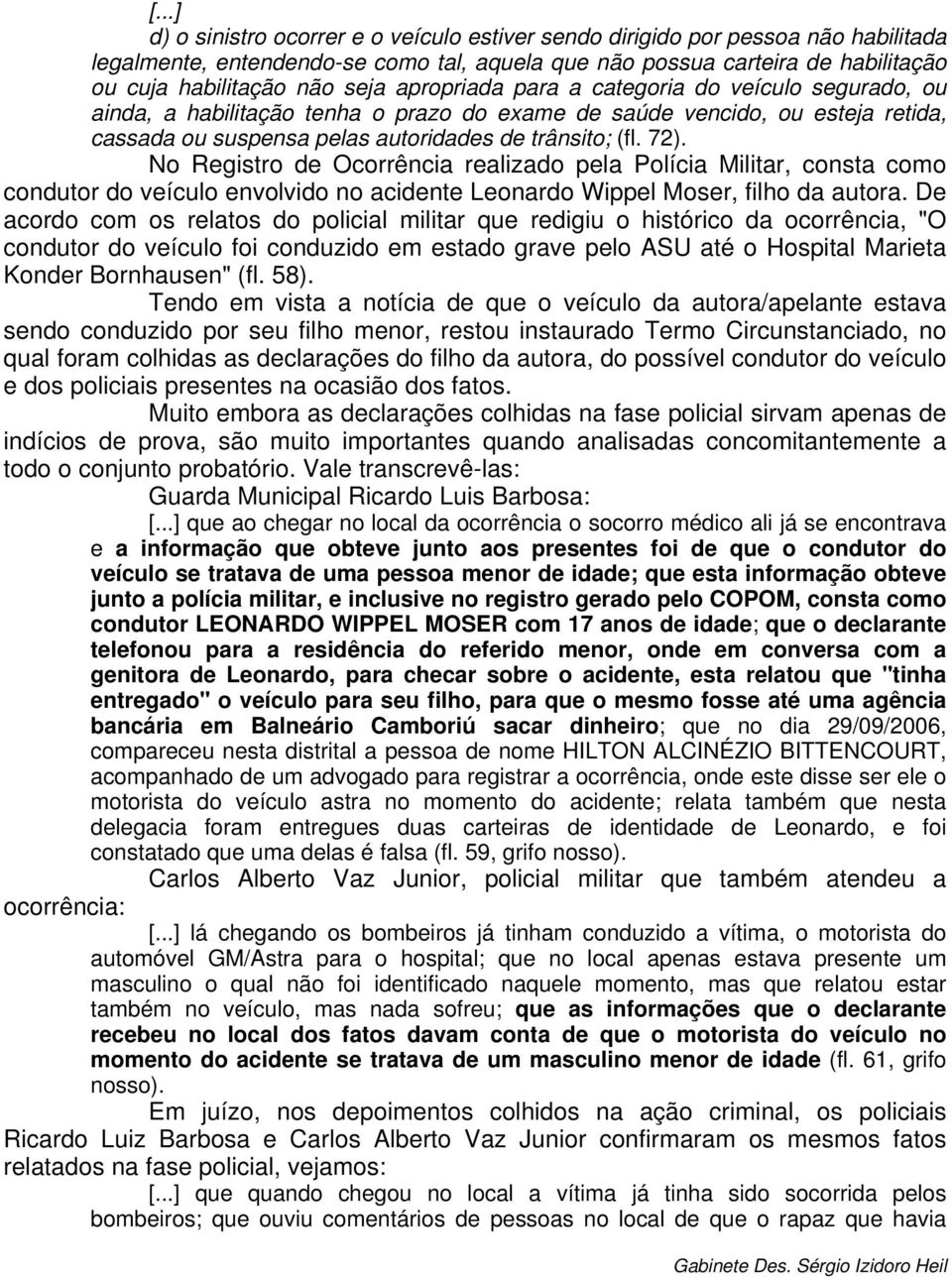 [...]
d) o sinistro ocorrer e o veículo estiver sendo dirigido por pessoa não habilitada legalmente, entendendo-se como tal, aquela que não possua carteira de habilitação ou cuja habilitação não seja apropriada para a categoria do veículo segurado, ou ainda, a habilitação tenha o prazo do exame de saúde vencido, ou esteja retida, cassada ou suspensa pelas autoridades de trânsito; (fl. 72).

No Registro de Ocorrência realizado pela Polícia Militar, consta como condutor do veículo envolvido no acidente Leonardo Wippel Moser, filho da autora. De acordo com os relatos do policial militar que redigiu o histórico da ocorrência, "O condutor do veículo foi conduzido em estado grave pelo ASU até o Hospital Marieta Konder Bornhausen" (fl. 58).

Tendo em vista a notícia de que o veículo da autora/apelante estava sendo conduzido por seu filho menor, restou instaurado Termo Circunstanciado, no qual foram colhidas as declarações do filho da autora, do possível condutor do veículo e dos policiais presentes na ocasião dos fatos.

Muito embora as declarações colhidas na fase policial sirvam apenas de indícios de prova, são muito importantes quando analisadas concomitantemente a todo o conjunto probatório. Vale transcrevê-las:

Guarda Municipal Ricardo Luis Barbosa:

[...] que ao chegar no local da ocorrência o socorro médico ali já se encontrava e a informação que obteve junto aos presentes foi de que o condutor do veículo se tratava de uma pessoa menor de idade; que esta informação obteve junto a polícia militar, e inclusive no registro gerado pelo COPOM, consta como condutor LEONARDO WIPPEL MOSER com 17 anos de idade; que o declarante telefonou para a residência do referido menor, onde em conversa com a genitora de Leonardo, para checar sobre o acidente, esta relatou que "tinha entregado" o veículo para seu filho, para que o mesmo fosse até uma agência bancária em Balneário Camboriú sacar dinheiro; que no dia 29/09/2006, compareceu nesta distrital a pessoa de nome HILTON ALCINÉZIO BITTENCOURT, acompanhado de um advogado para registrar a ocorrência, onde este disse ser ele o motorista do veículo astra no momento do acidente; relata também que nesta delegacia foram entregues duas carteiras de identidade de Leonardo, e foi constatado que uma delas é falsa (fl. 59, grifo nosso).

Carlos Alberto Vaz Junior, policial militar que também atendeu a ocorrência:

[...] lá chegando os bombeiros já tinham conduzido a vítima, o motorista do automóvel GM/Astra para o hospital; que no local apenas estava presente um masculino o qual não foi identificado naquele momento, mas que relatou estar também no veículo, mas nada sofreu; que as informações que o declarante recebeu no local dos fatos davam conta de que o motorista do veículo no momento do acidente se tratava de um masculino menor de idade (fl. 61, grifo nosso).

Em juízo, nos depoimentos colhidos na ação criminal, os policiais Ricardo Luiz Barbosa e Carlos Alberto Vaz Junior confirmaram os mesmos fatos relatados na fase policial, vejamos:

[...] que quando chegou no local a vítima já tinha sido socorrida pelos bombeiros; que ouviu comentários de pessoas no local de que o rapaz que havia

Gabinete Des. Sérgio Izidoro Heil